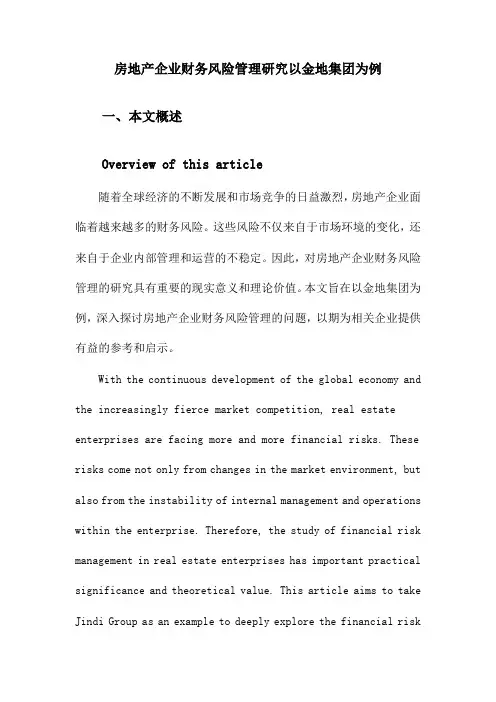 房地产企业财务风险管理研究以金地集团为例

一、本文概述

Overview of this article

随着全球经济的不断发展和市场竞争的日益激烈，房地产企业面临着越来越多的财务风险。这些风险不仅来自于市场环境的变化，还来自于企业内部管理和运营的不稳定。因此，对房地产企业财务风险管理的研究具有重要的现实意义和理论价值。本文旨在以金地集团为例，深入探讨房地产企业财务风险管理的问题，以期为相关企业提供有益的参考和启示。

With the continuous development of the global economy and the increasingly fierce market competition, real estate enterprises are facing more and more financial risks. These risks come not only from changes in the market environment, but also from the instability of internal management and operations within the enterprise. Therefore, the study of financial risk management in real estate enterprises has important practical significance and theoretical value. This article aims to take Jindi Group as an example to deeply explore the financial risk